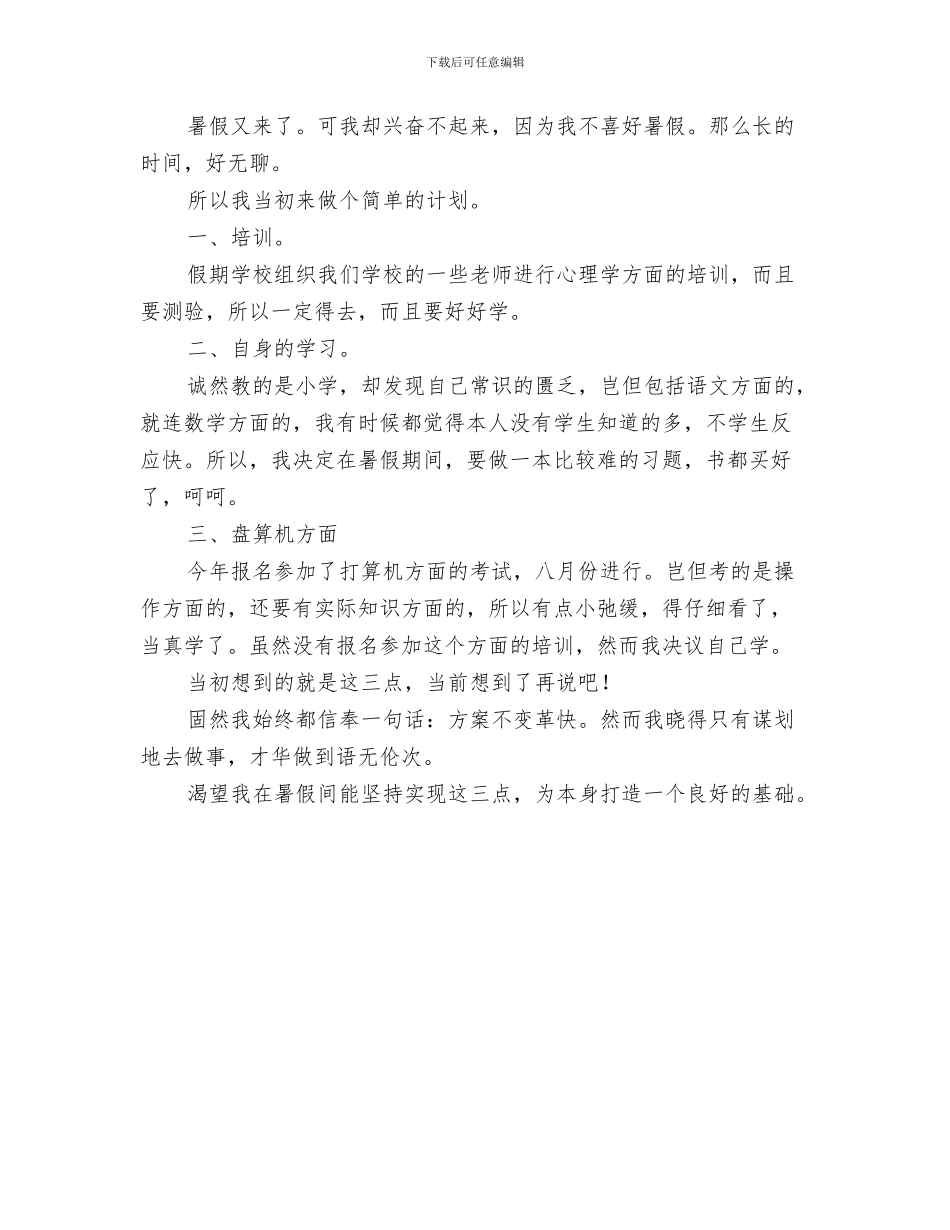 下载后可任意编辑

暑假又来了。可我却兴奋不起来，因为我不喜好暑假。那么长的时间，好无聊。

所以我当初来做个简单的计划。

一、培训。

假期学校组织我们学校的一些老师进行心理学方面的培训，而且要测验，所以一定得去，而且要好好学。

二、自身的学习。

诚然教的是小学，却发现自己常识的匮乏，岂但包括语文方面的，就连数学方面的，我有时候都觉得本人没有学生知道的多，不学生反应快。所以，我决定在暑假期间，要做一本比较难的习题，书都买好了，呵呵。

三、盘算机方面

今年报名参加了打算机方面的考试，八月份进行。岂但考的是操作方面的，还要有实际知识方面的，所以有点小弛缓，得仔细看了，当真学了。虽然没有报名参加这个方面的培训，然而我决议自己学。

当初想到的就是这三点，当前想到了再说吧！

固然我始终都信奉一句话：方案不变革快。然而我晓得只有谋划地去做事，才华做到语无伦次。

渴望我在暑假间能坚持实现这三点，为本身打造一个良好的基础。